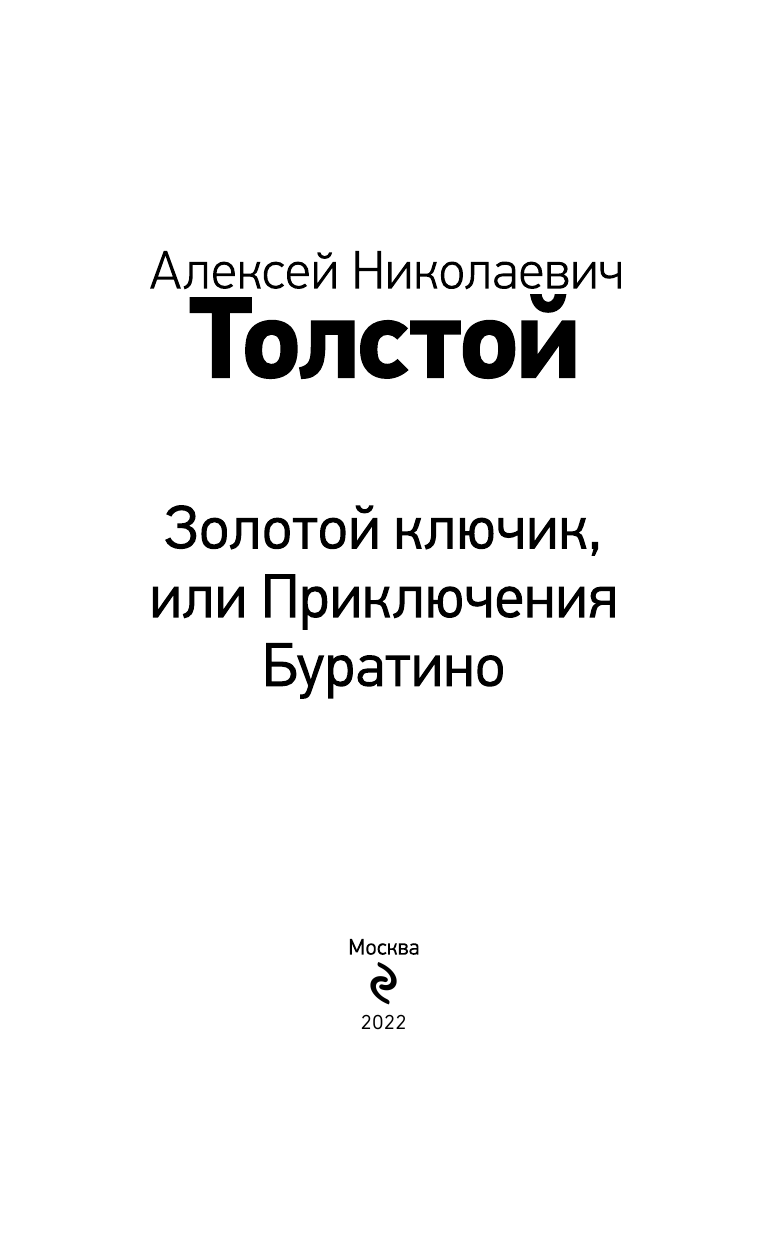 Алексей Николаевич
Толстой

Золотой ключик,
или Приключения
Буратино

Москва

2022